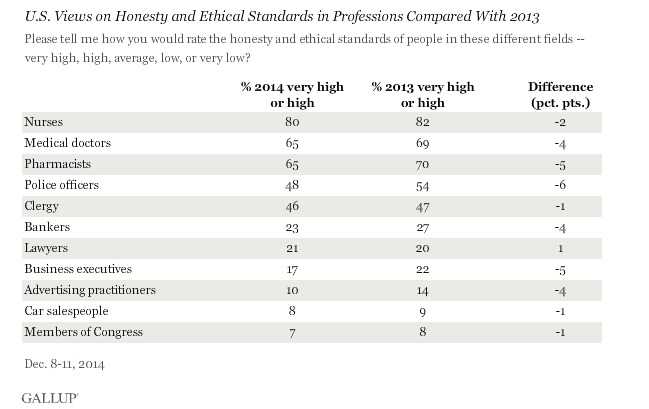 U.S. Views on Honesty and Ethical Standards in Professions Compared With 2013

Please tell me how you would rate the honesty and ethical standards of people in these different fields -- very high, high, average, low, or very low?

| | % 2014 very high or high | % 2013 very high or high | Difference (pct. pts.) |
|---|---|---|---|
| Nurses | 80 | 82 | -2 |
| Medical doctors | 65 | 69 | -4 |
| Pharmacists | 65 | 70 | -5 |
| Police officers | 48 | 54 | -6 |
| Clergy | 46 | 47 | -1 |
| Bankers | 23 | 27 | -4 |
| Lawyers | 21 | 20 | 1 |
| Business executives | 17 | 22 | -5 |
| Advertising practitioners | 10 | 14 | -4 |
| Car salespeople | 8 | 9 | -1 |
| Members of Congress | 7 | 8 | -1 |

Dec. 8-11, 2014

GALLUP